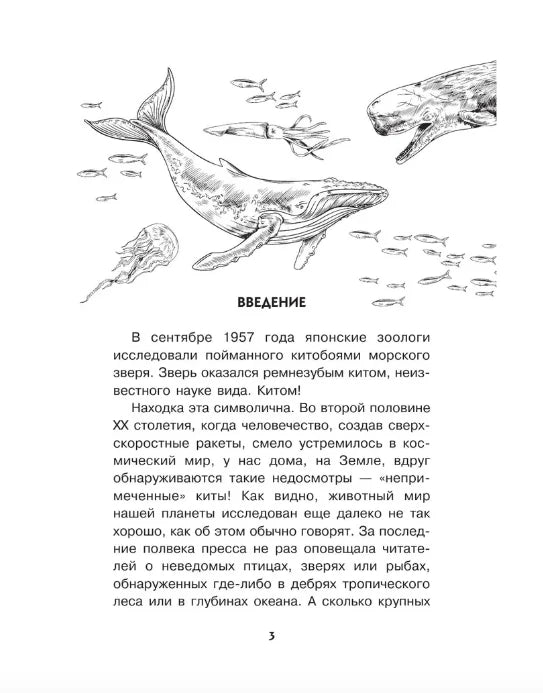 ВВЕДЕНИЕ

В сентябре 1957 года японские зоологи исследовали пойманного китобоями морского зверя. Зверь оказался ремнезубым китом, неизвестного науке вида. Китом!

Находка эта символична. Во второй половине XX столетия, когда человечество, создав сверхскоростные ракеты, смело устремилось в космический мир, у нас дома, на Земле, вдруг обнаруживаются такие недосмотры — «непримеченные» киты! Как видно, животный мир нашей планеты исследован еще далеко не так хорошо, как об этом обычно говорят. За последние полвека пресса не раз оповещала читателей о неведомых птицах, зверях или рыбах, обнаруженных где-либо в дебрях тропического леса или в глубинах океана. А сколько крупных

3